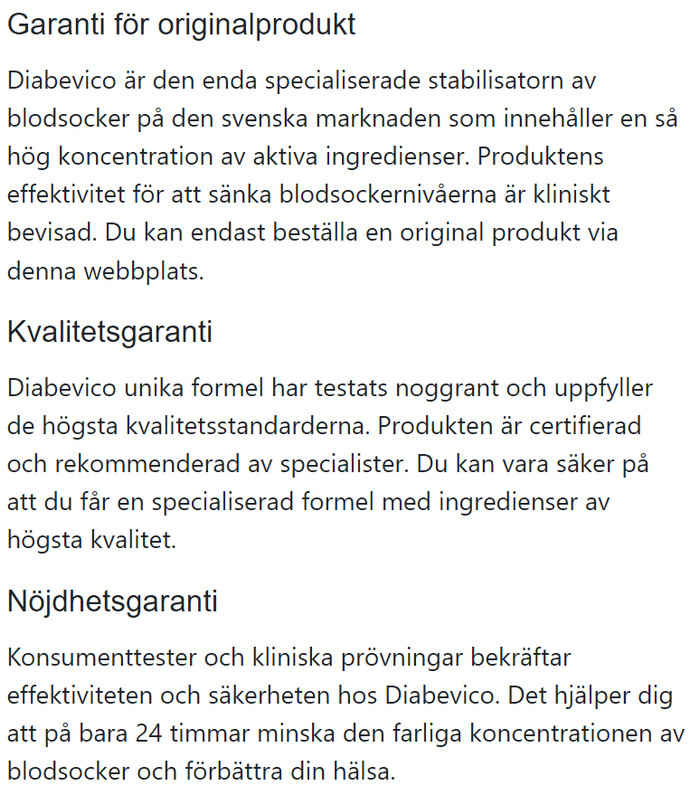 Garanti för originalprodukt

Diabevico är den enda specialiserade stabilisatorn av blodsocker på den svenska marknaden som innehåller en så hög koncentration av aktiva ingredienser. Produktens effektivitet för att sänka blodsockernivåerna är kliniskt bevisad. Du kan endast beställa en original produkt via denna webbplats.

Kvalitetsgaranti

Diabevico unika formel har testats noggrant och uppfyller de högsta kvalitetsstandarderna. Produkten är certifierad och rekommenderad av specialister. Du kan vara säker på att du får en specialiserad formel med ingredienser av högsta kvalitet.

Nöjdhetsgaranti

Konsumenttester och kliniska prövningar bekräftar effektiviteten och säkerheten hos Diabevico. Det hjälper dig att på bara 24 timmar minska den farliga koncentrationen av blodsocker och förbättra din hälsa.